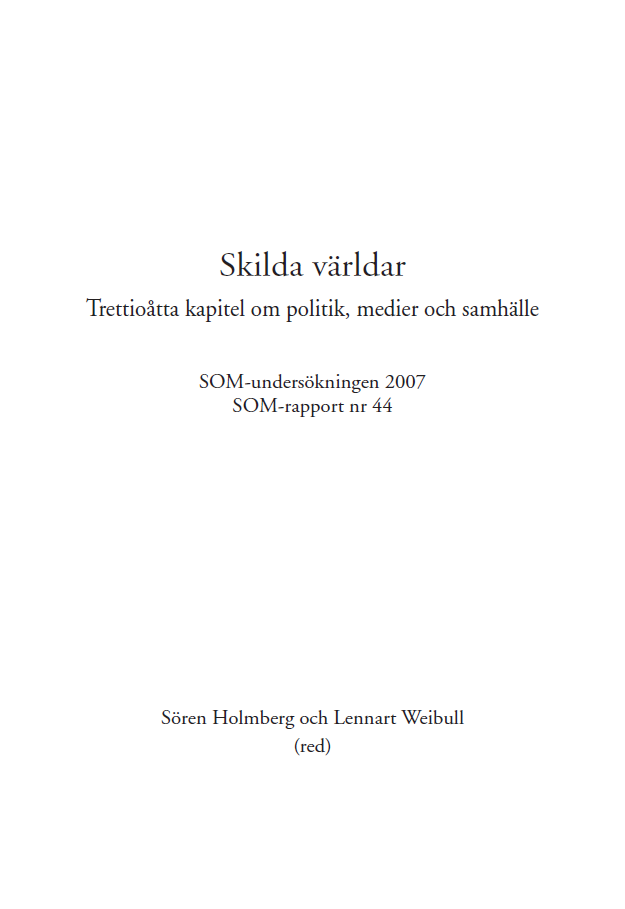 Skilda världar
Trettioåtta kapitel om politik, medier och samhälle

SOM-undersökningen 2007
SOM-rapport nr 44

Sören Holmberg och Lennart Weibull
(red)